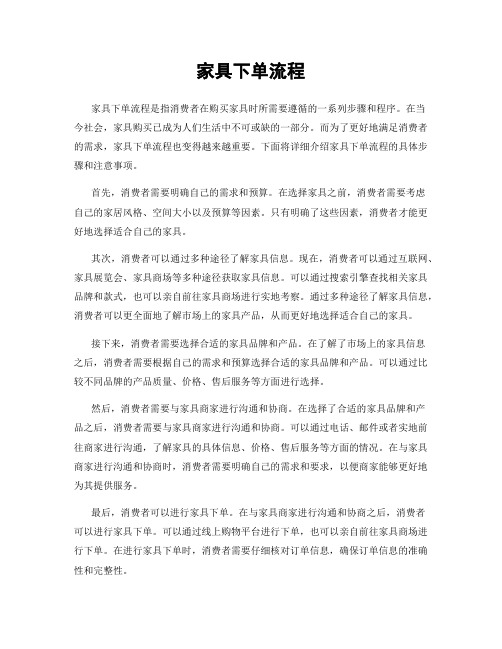 家具下单流程

家具下单流程是指消费者在购买家具时所需要遵循的一系列步骤和程序。在当今社会，家具购买已成为人们生活中不可或缺的一部分。而为了更好地满足消费者的需求，家具下单流程也变得越来越重要。下面将详细介绍家具下单流程的具体步骤和注意事项。

首先，消费者需要明确自己的需求和预算。在选择家具之前，消费者需要考虑自己的家居风格、空间大小以及预算等因素。只有明确了这些因素，消费者才能更好地选择适合自己的家具。

其次，消费者可以通过多种途径了解家具信息。现在，消费者可以通过互联网、家具展览会、家具商场等多种途径获取家具信息。可以通过搜索引擎查找相关家具品牌和款式，也可以亲自前往家具商场进行实地考察。通过多种途径了解家具信息，消费者可以更全面地了解市场上的家具产品，从而更好地选择适合自己的家具。

接下来，消费者需要选择合适的家具品牌和产品。在了解了市场上的家具信息之后，消费者需要根据自己的需求和预算选择合适的家具品牌和产品。可以通过比较不同品牌的产品质量、价格、售后服务等方面进行选择。

然后，消费者需要与家具商家进行沟通和协商。在选择了合适的家具品牌和产品之后，消费者需要与家具商家进行沟通和协商。可以通过电话、邮件或者实地前往商家进行沟通，了解家具的具体信息、价格、售后服务等方面的情况。在与家具商家进行沟通和协商时，消费者需要明确自己的需求和要求，以便商家能够更好地为其提供服务。

最后，消费者可以进行家具下单。在与家具商家进行沟通和协商之后，消费者可以进行家具下单。可以通过线上购物平台进行下单，也可以亲自前往家具商场进行下单。在进行家具下单时，消费者需要仔细核对订单信息，确保订单信息的准确性和完整性。